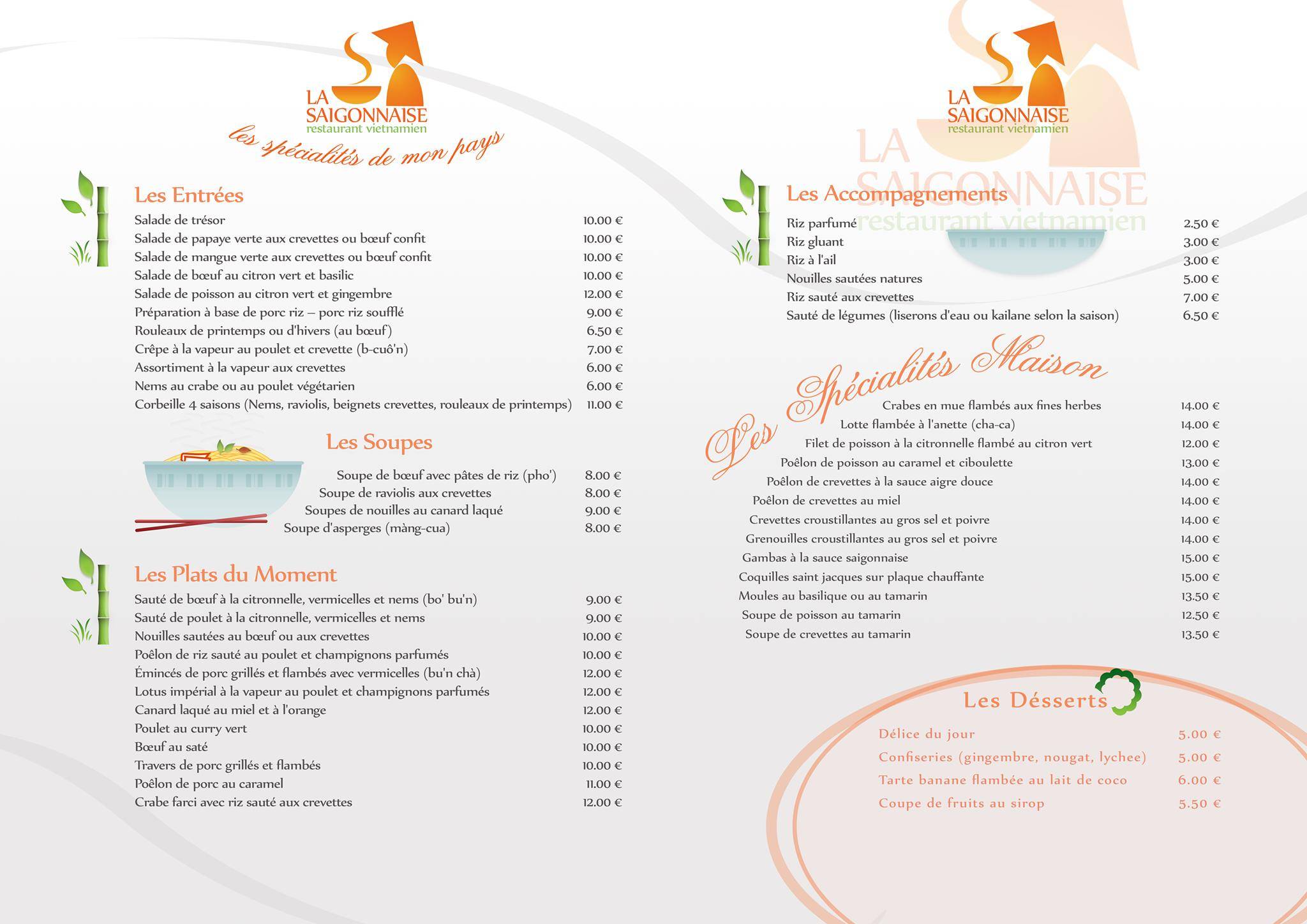 LA SAIGONNAISE
restaurant vietnamien
les spécialités de mon pays

Les Entrées

| | |
|---|---|
| Salade de trésor | 10.00 € |
| Salade de papaye verte aux crevettes ou bœuf confit | 10.00 € |
| Salade de mangue verte aux crevettes ou bœuf confit | 10.00 € |
| Salade de bœuf au citron vert et basilic | 10.00 € |
| Salade de poisson au citron vert et gingembre | 12.00 € |
| Préparation à base de porc riz – porc riz soufflé | 9.00 € |
| Rouleaux de printemps ou d'hivers (au bœuf) | 6.50 € |
| Crêpe à la vapeur au poulet et crevette (b-cuô'n) | 7.00 € |
| Assortiment à la vapeur aux crevettes | 6.00 € |
| Nems au crabe ou au poulet végétarien | 6.00 € |
| Corbeille 4 saisons (Nems, raviolis, beignets crevettes, rouleaux de printemps) | 11.00 € |

Les Soupes

| | |
|---|---|
| Soupe de bœuf avec pâtes de riz (pho') | 8.00 € |
| Soupe de raviolis aux crevettes | 8.00 € |
| Soupes de nouilles au canard laqué | 9.00 € |
| Soupe d'asperges (màng-cua) | 8.00 € |

Les Plats du Moment

| | |
|---|---|
| Sauté de bœuf à la citronnelle, vermicelles et nems (bo' bu'n) | 9.00 € |
| Sauté de poulet à la citronnelle, vermicelles et nems | 9.00 € |
| Nouilles sautées au bœuf ou aux crevettes | 10.00 € |
| Poêlon de riz sauté au poulet et champignons parfumés | 10.00 € |
| Émincés de porc grillés et flambés avec vermicelles (bu'n chà) | 12.00 € |
| Lotus impérial à la vapeur au poulet et champignons parfumés | 12.00 € |
| Canard laqué au miel et à l'orange | 12.00 € |
| Poulet au curry vert | 10.00 € |
| Bœuf au saté | 10.00 € |
| Travers de porc grillés et flambés | 10.00 € |
| Poêlon de porc au caramel | 11.00 € |
| Crabe farci avec riz sauté aux crevettes | 12.00 € |

LA SAIGONNAISE
restaurant vietnamien

LA SAIGONNAISE
restaurant vietnamien

Les Accompagnements

| | |
|---|---|
| Riz parfumé | 2.50 € |
| Riz gluant | 3.00 € |
| Riz à l'ail | 3.00 € |
| Nouilles sautées natures | 5.00 € |
| Riz sauté aux crevettes | 7.00 € |
| Sauté de légumes (liserons d'eau ou kailane selon la saison) | 6.50 € |

Les Spécialités Maison

| | |
|---|---|
| Crabes en mue flambés aux fines herbes | 14.00 € |
| Lotte flambée à l'anette (cha-ca) | 14.00 € |
| Filet de poisson à la citronnelle flambé au citron vert | 12.00 € |
| Poêlon de poisson au caramel et ciboulette | 13.00 € |
| Poêlon de crevettes à la sauce aigre douce | 14.00 € |
| Poêlon de crevettes au miel | 14.00 € |
| Crevettes croustillantes au gros sel et poivre | 14.00 € |
| Grenouilles croustillantes au gros sel et poivre | 14.00 € |
| Gambas à la sauce saigonnaise | 15.00 € |
| Coquilles saint jacques sur plaque chauffante | 15.00 € |
| Moules au basilique ou au tamarin | 13.50 € |
| Soupe de poisson au tamarin | 12.50 € |
| Soupe de crevettes au tamarin | 13.50 € |

Les Désserts

| | |
|---|---|
| Délice du jour | 5.00 € |
| Confiseries (gingembre, nougat, lychee) | 5.00 € |
| Tarte banane flambée au lait de coco | 6.00 € |
| Coupe de fruits au sirop | 5.50 € |